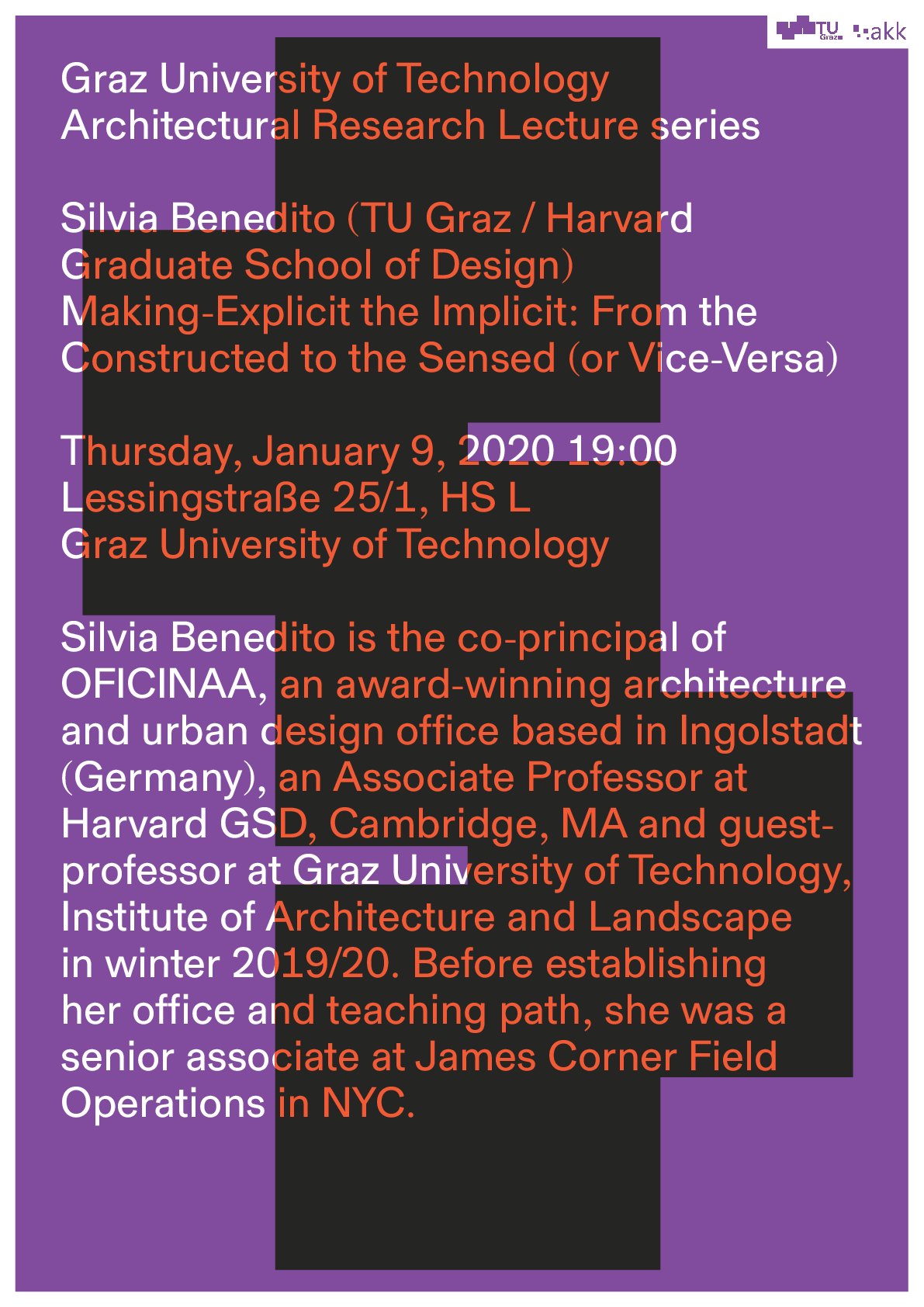 TU Graz akk

Graz University of Technology
Architectural Research Lecture series

Silvia Benedito (TU Graz / Harvard Graduate School of Design)
Making-Explicit the Implicit: From the Constructed to the Sensed (or Vice-Versa)

Thursday, January 9, 2020 19:00
Lessingstraße 25/1, HS L
Graz University of Technology

Silvia Benedito is the co-principal of OFICINAA, an award-winning architecture and urban design office based in Ingolstadt (Germany), an Associate Professor at Harvard GSD, Cambridge, MA and guest-professor at Graz University of Technology, Institute of Architecture and Landscape in winter 2019/20. Before establishing her office and teaching path, she was a senior associate at James Corner Field Operations in NYC.